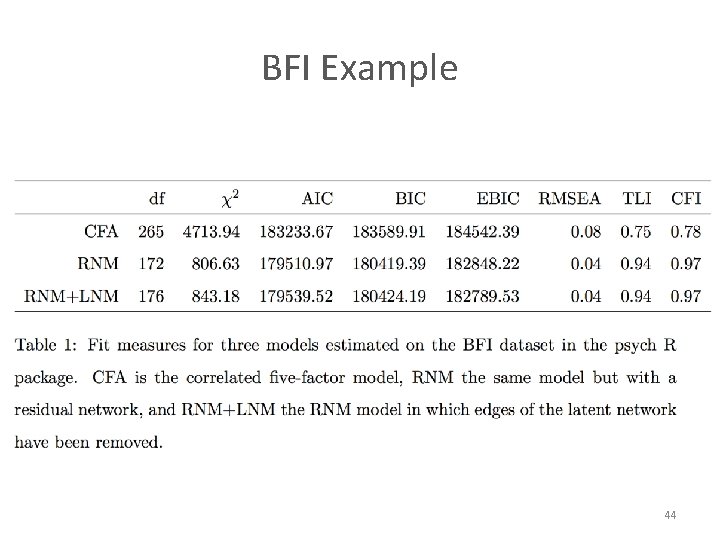 BFI Example

| | df | $\chi^2$ | AIC | BIC | EBIC | RMSEA | TLI | CFI |
|---|---|---|---|---|---|---|---|---|
| CFA | 265 | 4713.94 | 183233.67 | 183589.91 | 184542.39 | 0.08 | 0.75 | 0.78 |
| RNM | 172 | 806.63 | 179510.97 | 180419.39 | 182848.22 | 0.04 | 0.94 | 0.97 |
| RNM+LNM | 176 | 843.18 | 179539.52 | 180424.19 | 182789.53 | 0.04 | 0.94 | 0.97 |

Table 1: Fit measures for three models estimated on the BFI dataset in the psych R package. CFA is the correlated five-factor model, RNM the same model but with a residual network, and RNM+LNM the RNM model in which edges of the latent network have been removed.

44